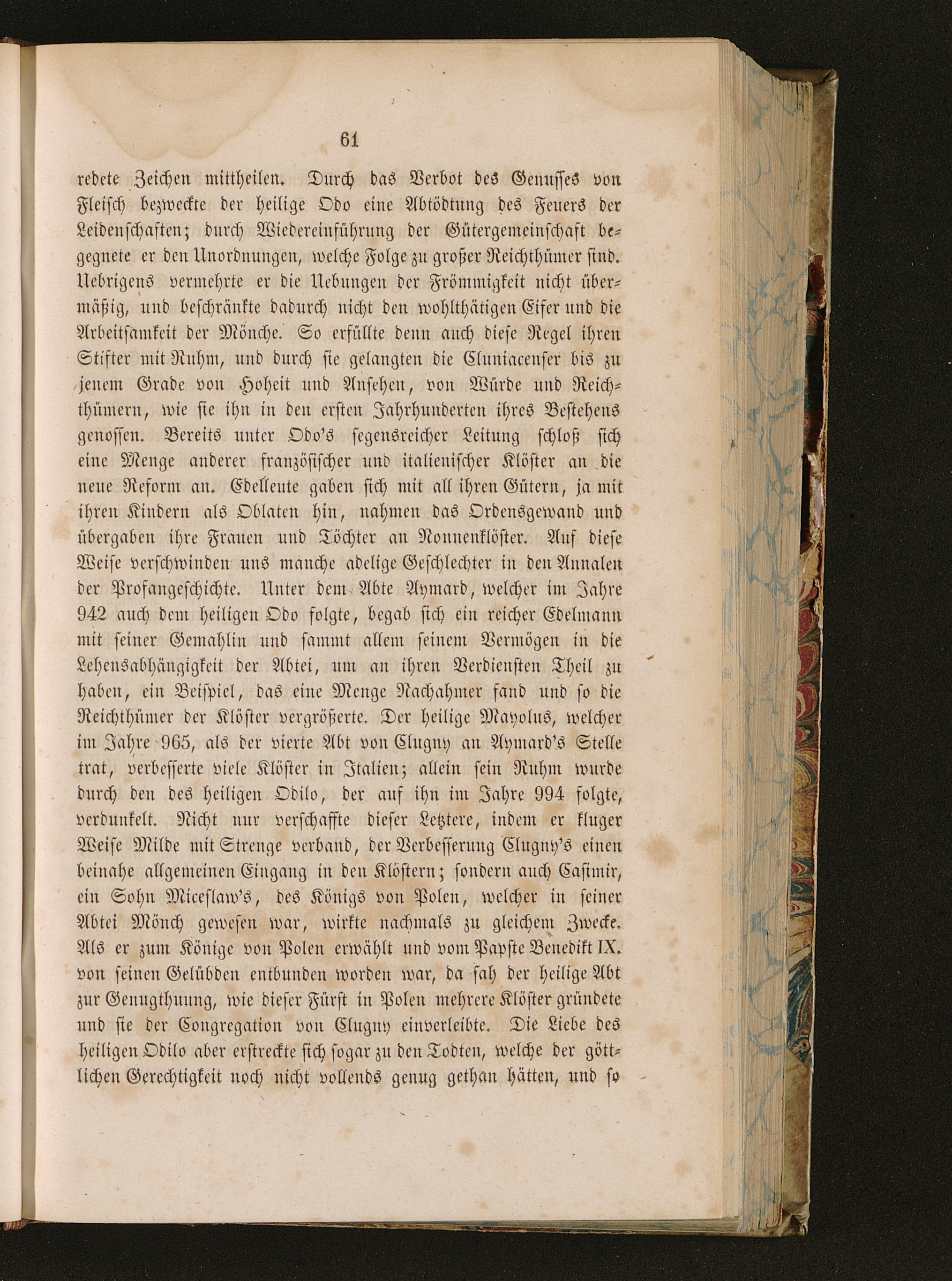 61

redete Zeichen mittheilen. Durch das Verbot des Genusses von Fleisch bezweckte der heilige Odo eine Abtödtung des Feuers der Leidenschaften; durch Wiedereinführung der Gütergemeinschaft begegnete er den Unordnungen, welche Folge zu großer Reichthümer sind. Uebrigens vermehrte er die Uebungen der Frömmigkeit nicht übermäßig, und beschränkte dadurch nicht den wohlthätigen Eifer und die Arbeitsamkeit der Mönche. So erfüllte denn auch diese Regel ihren Stifter mit Ruhm, und durch sie gelangten die Cluniacenser bis zu jenem Grade von Hoheit und Ansehen, von Würde und Reichthümern, wie sie ihn in den ersten Jahrhunderten ihres Bestehens genossen. Bereits unter Odo's segensreicher Leitung schloß sich eine Menge anderer französischer und italienischer Klöster an die neue Reform an. Edelleute gaben sich mit all ihren Gütern, ja mit ihren Kindern als Oblaten hin, nahmen das Ordensgewand und übergaben ihre Frauen und Töchter an Nonnenklöster. Auf diese Weise verschwinden uns manche adelige Geschlechter in den Annalen der Profangeschichte. Unter dem Abte Aymard, welcher im Jahre 942 auch dem heiligen Odo folgte, begab sich ein reicher Edelmann mit seiner Gemahlin und sammt allem seinem Vermögen in die Lehensabhängigkeit der Abtei, um an ihren Verdiensten Theil zu haben, ein Beispiel, das eine Menge Nachahmer fand und so die Reichthümer der Klöster vergrößerte. Der heilige Mayolus, welcher im Jahre 965, als der vierte Abt von Clugny an Aymard's Stelle trat, verbesserte viele Klöster in Italien; allein sein Ruhm wurde durch den des heiligen Odilo, der auf ihn im Jahre 994 folgte, verdunkelt. Nicht nur verschaffte dieser Letztere, indem er kluger Weise Milde mit Strenge verband, der Verbesserung Clugny's einen beinahe allgemeinen Eingang in den Klöstern; sondern auch Casimir, ein Sohn Miceslaw's, des Königs von Polen, welcher in seiner Abtei Mönch gewesen war, wirkte nachmals zu gleichem Zwecke. Als er zum Könige von Polen erwählt und vom Papste Benedikt IX. von seinen Gelübden entbunden worden war, da sah der heilige Abt zur Genugthuung, wie dieser Fürst in Polen mehrere Klöster gründete und sie der Congregation von Clugny einverleibte. Die Liebe des heiligen Odilo aber erstreckte sich sogar zu den Todten, welche der göttlichen Gerechtigkeit noch nicht vollends genug gethan hätten, und so